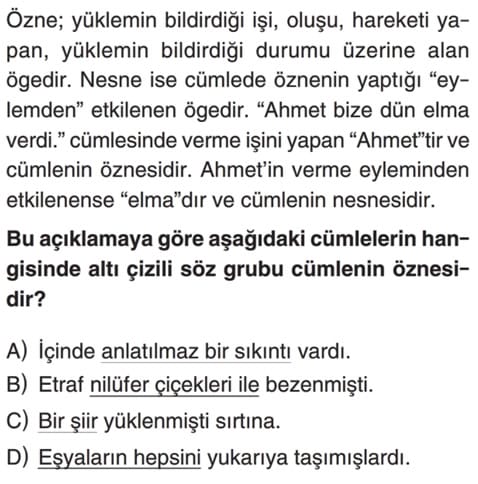 Özne; yüklemin bildirdiği işi, oluşu, hareketi yapan, yüklemin bildirdiği durumu üzerine alan ögedir. Nesne ise cümlede öznenin yaptığı “eylemden” etkilenen ögedir. “Ahmet bize dün elma verdi.” cümlesinde verme işini yapan “Ahmet”tir ve cümlenin öznesidir. Ahmet’in verme eyleminden etkilenense “elma”dır ve cümlenin nesnesidir.

Bu açıklamaya göre aşağıdaki cümlelerin hangisinde altı çizili söz grubu cümlenin öznesidir?

A) İçinde anlatılmaz bir sıkıntı vardı.
B) Etraf nilüfer çiçekleri ile bezenmişti.
C) Bir şiir yüklenmişti sırtına.
D) Eşyaların hepsini yukarıya taşımışlardı.